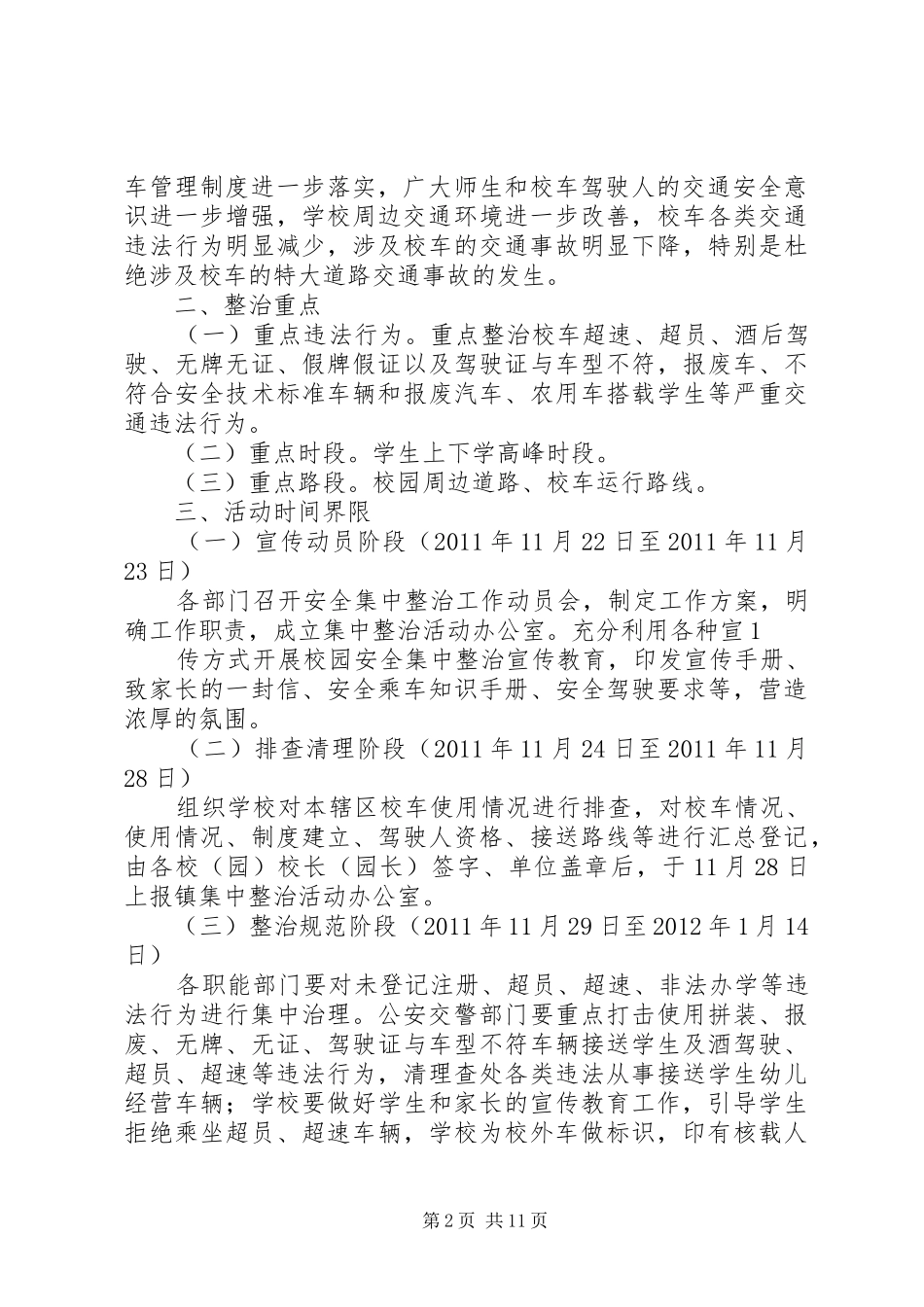 车管理制度进一步落实，广大师生和校车驾驶人的交通安全意识进一步增强，学校周边交通环境进一步改善，校车各类交通违法行为明显减少，涉及校车的交通事故明显下降，特别是杜绝涉及校车的特大道路交通事故的发生。

二、整治重点

（一）重点违法行为。重点整治校车超速、超员、酒后驾驶、无牌无证、假牌假证以及驾驶证与车型不符，报废车、不符合安全技术标准车辆和报废汽车、农用车搭载学生等严重交通违法行为。

（二）重点时段。学生上下学高峰时段。

（三）重点路段。校园周边道路、校车运行路线。

三、活动时间界限

（一）宣传动员阶段（2011年11月22日至2011年11月23日）

各部门召开安全集中整治工作动员会，制定工作方案，明确工作职责，成立集中整治活动办公室。充分利用各种宣1

传方式开展校园安全集中整治宣传教育，印发宣传手册、致家长的一封信、安全乘车知识手册、安全驾驶要求等，营造浓厚的氛围。

（二）排查清理阶段（2011年11月24日至2011年11月28日）

组织学校对本辖区校车使用情况进行排查，对校车情况、使用情况、制度建立、驾驶人资格、接送路线等进行汇总登记，由各校（园）校长（园长）签字、单位盖章后，于11月28日上报镇集中整治活动办公室。

（三）整治规范阶段（2011年11月29日至2012年1月14日）

各职能部门要对未登记注册、超员、超速、非法办学等违法行为进行集中治理。公安交警部门要重点打击使用拼装、报废、无牌、无证、驾驶证与车型不符车辆接送学生及酒驾驶、超员、超速等违法行为，清理查处各类违法从事接送学生幼儿经营车辆；学校要做好学生和家长的宣传教育工作，引导学生拒绝乘坐超员、超速车辆，学校为校外车做标识，印有核载人

第2页 共11页